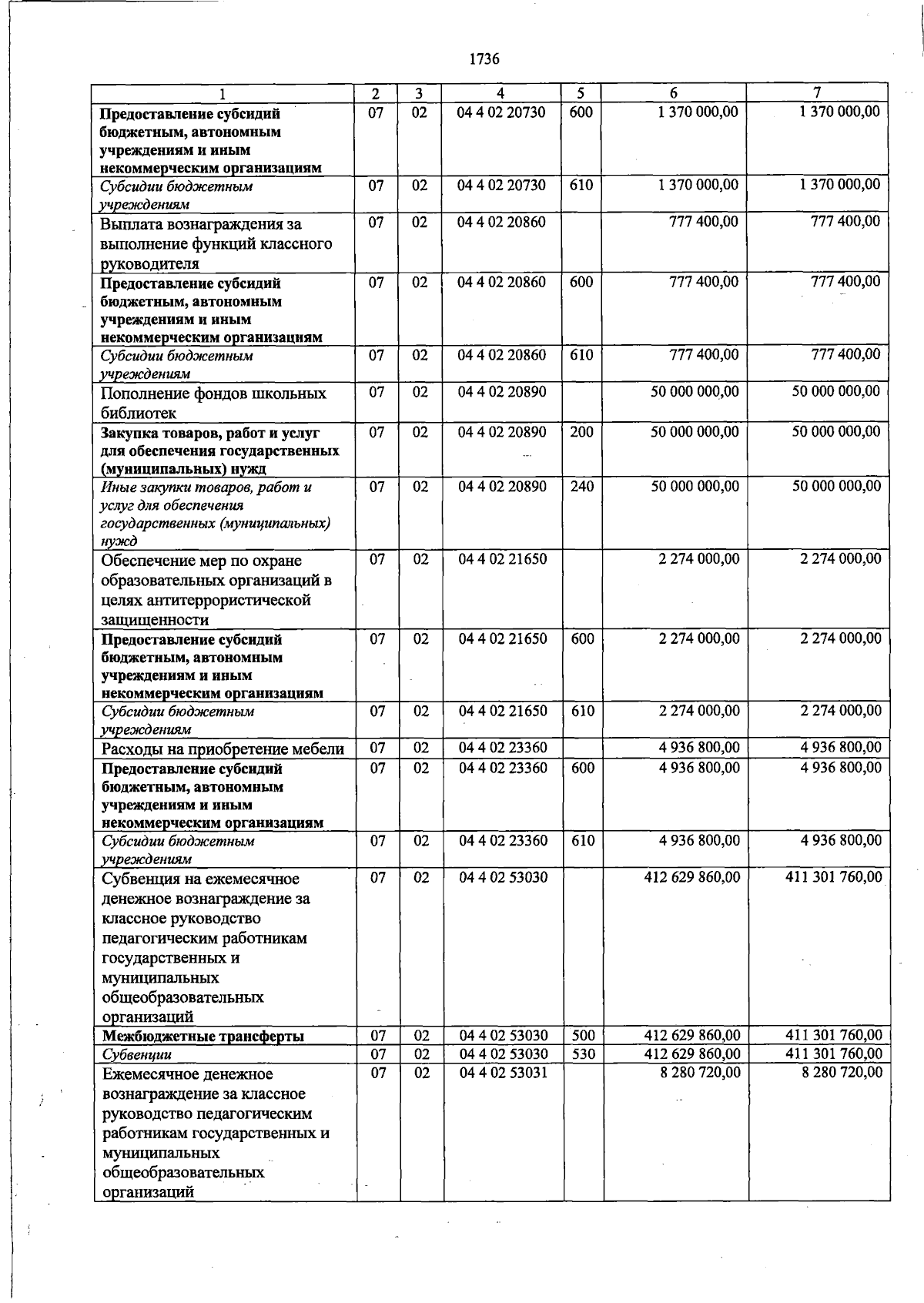 1736

| 1 | 2 | 3 | 4 | 5 | 6 | 7 |
|---|---|---|---|---|---|---|
| Предоставление субсидий бюджетным, автономным учреждениям и иным некоммерческим организациям | 07 | 02 | 04 4 02 20730 | 600 | 1 370 000,00 | 1 370 000,00 |
| Субсидии бюджетным учреждениям | 07 | 02 | 04 4 02 20730 | 610 | 1 370 000,00 | 1 370 000,00 |
| Выплата вознаграждения за выполнение функций классного руководителя | 07 | 02 | 04 4 02 20860 | | 777 400,00 | 777 400,00 |
| Предоставление субсидий бюджетным, автономным учреждениям и иным некоммерческим организациям | 07 | 02 | 04 4 02 20860 | 600 | 777 400,00 | 777 400,00 |
| Субсидии бюджетным учреждениям | 07 | 02 | 04 4 02 20860 | 610 | 777 400,00 | 777 400,00 |
| Пополнение фондов школьных библиотек | 07 | 02 | 04 4 02 20890 | | 50 000 000,00 | 50 000 000,00 |
| Закупка товаров, работ и услуг для обеспечения государственных (муниципальных) нужд | 07 | 02 | 04 4 02 20890 | 200 | 50 000 000,00 | 50 000 000,00 |
| Иные закупки товаров, работ и услуг для обеспечения государственных (муниципальных) нужд | 07 | 02 | 04 4 02 20890 | 240 | 50 000 000,00 | 50 000 000,00 |
| Обеспечение мер по охране образовательных организаций в целях антитеррористической защищенности | 07 | 02 | 04 4 02 21650 | | 2 274 000,00 | 2 274 000,00 |
| Предоставление субсидий бюджетным, автономным учреждениям и иным некоммерческим организациям | 07 | 02 | 04 4 02 21650 | 600 | 2 274 000,00 | 2 274 000,00 |
| Субсидии бюджетным учреждениям | 07 | 02 | 04 4 02 21650 | 610 | 2 274 000,00 | 2 274 000,00 |
| Расходы на приобретение мебели | 07 | 02 | 04 4 02 23360 | | 4 936 800,00 | 4 936 800,00 |
| Предоставление субсидий бюджетным, автономным учреждениям и иным некоммерческим организациям | 07 | 02 | 04 4 02 23360 | 600 | 4 936 800,00 | 4 936 800,00 |
| Субсидии бюджетным учреждениям | 07 | 02 | 04 4 02 23360 | 610 | 4 936 800,00 | 4 936 800,00 |
| Субвенция на ежемесячное денежное вознаграждение за классное руководство педагогическим работникам государственных и муниципальных общеобразовательных организаций | 07 | 02 | 04 4 02 53030 | | 412 629 860,00 | 411 301 760,00 |
| Межбюджетные трансферты | 07 | 02 | 04 4 02 53030 | 500 | 412 629 860,00 | 411 301 760,00 |
| Субвенции | 07 | 02 | 04 4 02 53030 | 530 | 412 629 860,00 | 411 301 760,00 |
| Ежемесячное денежное вознаграждение за классное руководство педагогическим работникам государственных и муниципальных общеобразовательных организаций | 07 | 02 | 04 4 02 53031 | | 8 280 720,00 | 8 280 720,00 |